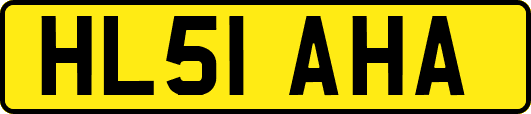 HL51 AHA